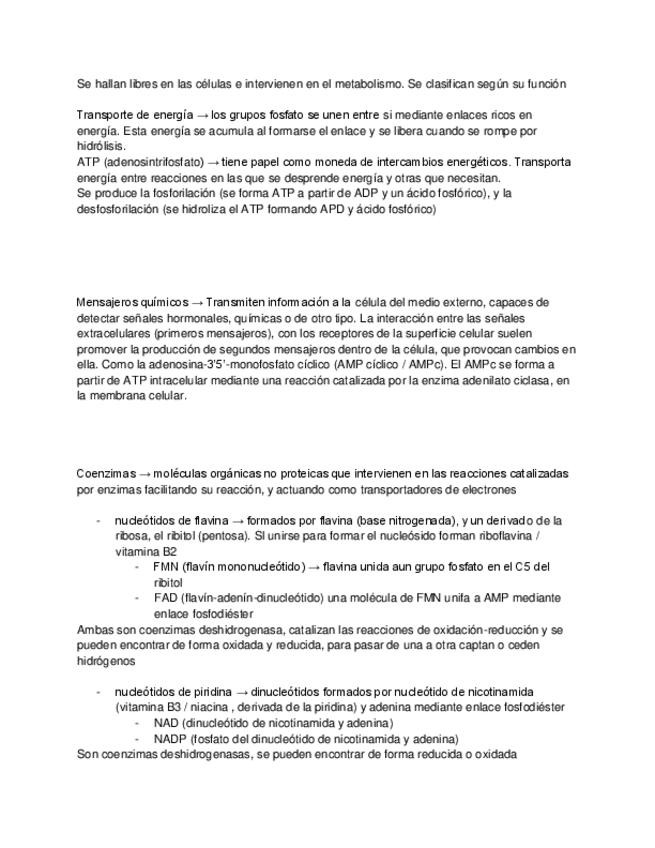 Se hallan libres en las células e intervienen en el metabolismo. Se clasifican según su función

Transporte de energía → los grupos fosfato se unen entre si mediante enlaces ricos en energía. Esta energía se acumula al formarse el enlace y se libera cuando se rompe por hidrólisis.
ATP (adenosintrifosfato) → tiene papel como moneda de intercambios energéticos. Transporta energía entre reacciones en las que se desprende energía y otras que necesitan.
Se produce la fosforilación (se forma ATP a partir de ADP y un ácido fosfórico), y la desfosforilación (se hidroliza el ATP formando APD y ácido fosfórico)

Mensajeros químicos → Transmiten información a la célula del medio externo, capaces de detectar señales hormonales, químicas o de otro tipo. La interacción entre las señales extracelulares (primeros mensajeros), con los receptores de la superficie celular suelen promover la producción de segundos mensajeros dentro de la célula, que provocan cambios en ella. Como la adenosina-3'5'-monofosfato cíclico (AMP cíclico / AMPc). El AMPc se forma a partir de ATP intracelular mediante una reacción catalizada por la enzima adenilato ciclasa, en la membrana celular.

Coenzimas → moléculas orgánicas no proteicas que intervienen en las reacciones catalizadas por enzimas facilitando su reacción, y actuando como transportadores de electrones

- nucleótidos de flavina → formados por flavina (base nitrogenada), y un derivado de la ribosa, el ribitol (pentosa). Sl unirse para formar el nucleósido forman riboflavina / vitamina B2
  - FMN (flavín mononucleótido) → flavina unida aun grupo fosfato en el C5 del ribitol
  - FAD (flavín-adenín-dinucleótido) una molécula de FMN unifa a AMP mediante enlace fosfodiéster
Ambas son coenzimas deshidrogenasa, catalizan las reacciones de oxidación-reducción y se pueden encontrar de forma oxidada y reducida, para pasar de una a otra captan o ceden hidrógenos

- nucleótidos de piridina → dinucleótidos formados por nucleótido de nicotinamida (vitamina B3 / niacina , derivada de la piridina) y adenina mediante enlace fosfodiéster
  - NAD (dinucleótido de nicotinamida y adenina)
  - NADP (fosfato del dinucleótido de nicotinamida y adenina)
Son coenzimas deshidrogenasas, se pueden encontrar de forma reducida o oxidada